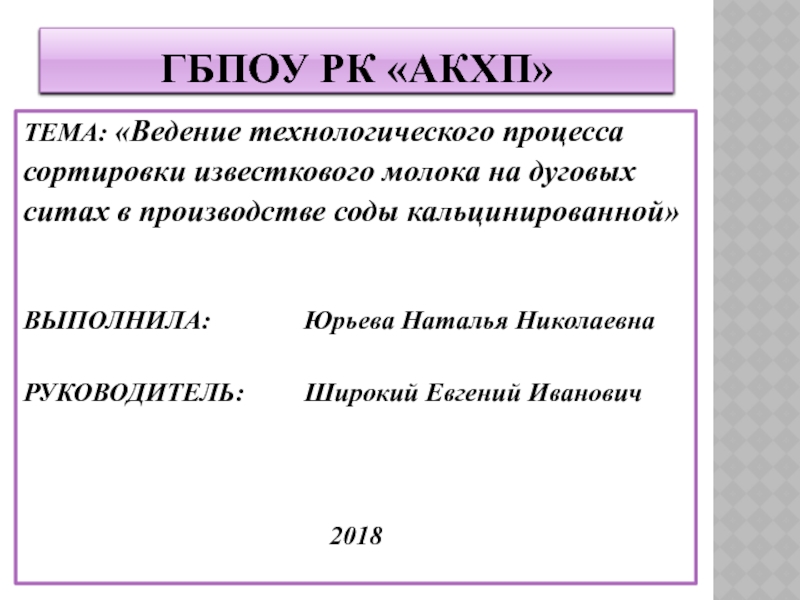 ГБПОУ РК «АКХП»

ТЕМА: «Ведение технологического процесса сортировки известкового молока на дуговых ситах в производстве соды кальцинированной»

ВЫПОЛНИЛА: Юрьева Наталья Николаевна

РУКОВОДИТЕЛЬ: Широкий Евгений Иванович

2018